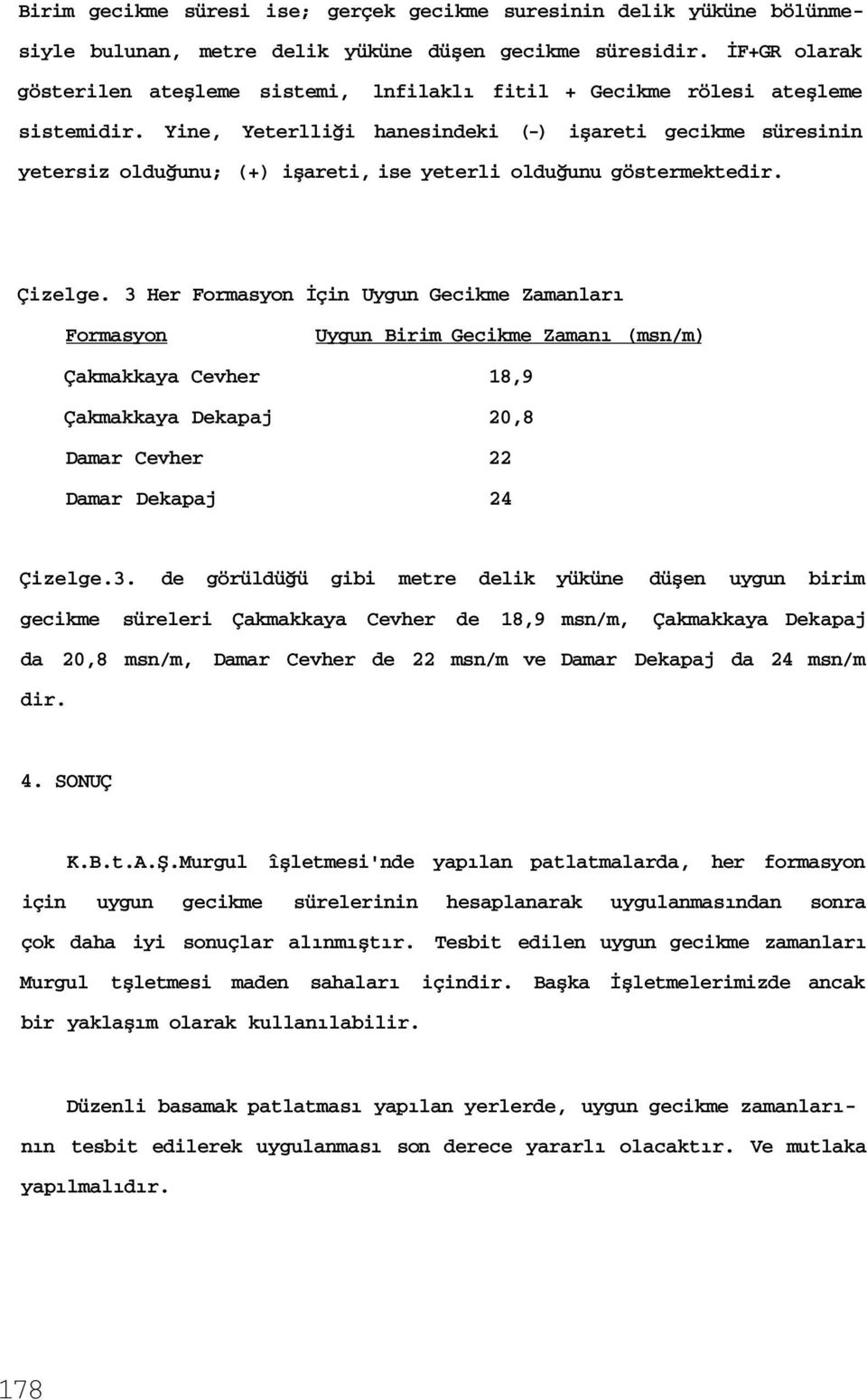 Birim gecikme süresi ise; gerçek gecikme suresinin delik yüküne bölünmesiyle bulunan, metre delik yüküne düşen gecikme süresidir. İF+GR olarak gösterilen ateşleme sistemi, lnfilaklı fitil + Gecikme rölesi ateşleme sistemidir. Yine, Yeterlliği hanesindeki (-) işareti gecikme süresinin yetersiz olduğunu; (+) işareti, ise yeterli olduğunu göstermektedir.

Çizelge. 3 Her Formasyon İçin Uygun Gecikme Zamanları

| Formasyon | Uygun Birim Gecikme Zamanı (msn/m) |
|---|---|
| Çakmakkaya Cevher | 18,9 |
| Çakmakkaya Dekapaj | 20,8 |
| Damar Cevher | 22 |
| Damar Dekapaj | 24 |

Çizelge.3. de görüldüğü gibi metre delik yüküne düşen uygun birim gecikme süreleri Çakmakkaya Cevher de 18,9 msn/m, Çakmakkaya Dekapaj da 20,8 msn/m, Damar Cevher de 22 msn/m ve Damar Dekapaj da 24 msn/m dir.

4. SONUÇ

K.B.t.A.Ş.Murgul îşletmesi'nde yapılan patlatmalarda, her formasyon için uygun gecikme sürelerinin hesaplanarak uygulanmasından sonra çok daha iyi sonuçlar alınmıştır. Tesbit edilen uygun gecikme zamanları Murgul tşletmesi maden sahaları içindir. Başka İşletmelerimizde ancak bir yaklaşım olarak kullanılabilir.

Düzenli basamak patlatması yapılan yerlerde, uygun gecikme zamanlarının tesbit edilerek uygulanması son derece yararlı olacaktır. Ve mutlaka yapılmalıdır.

178